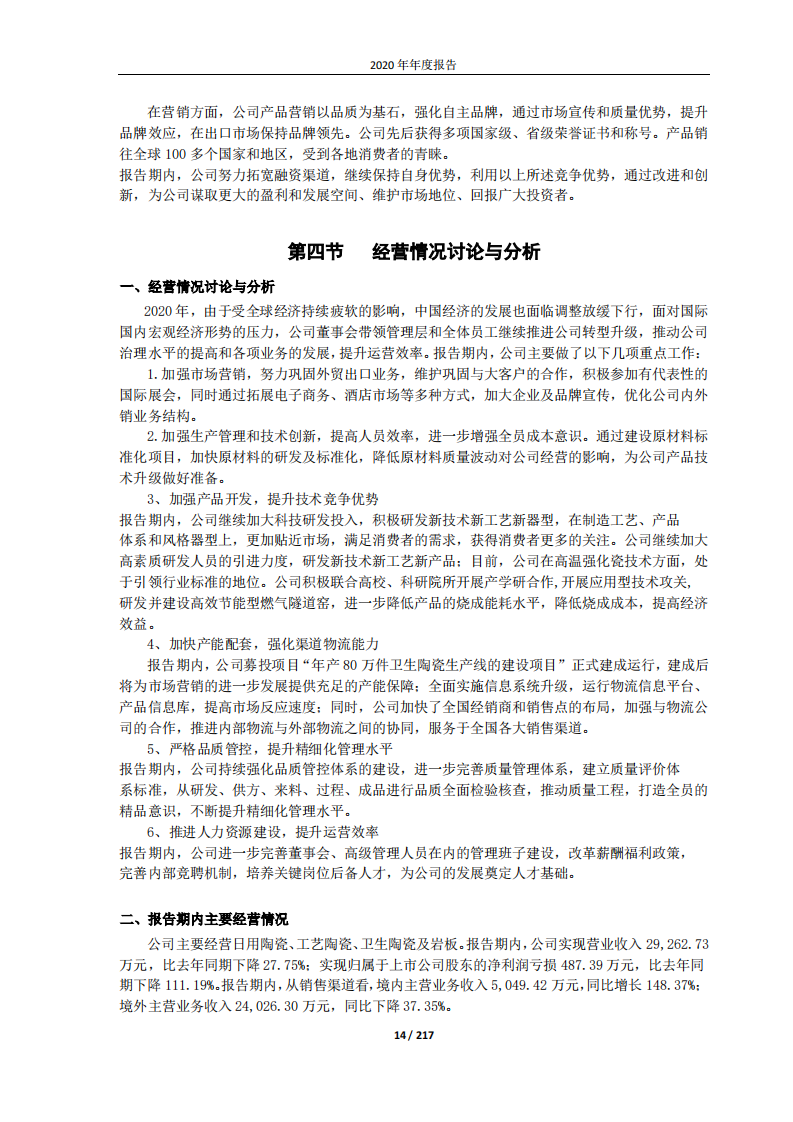 2020年年度报告

在营销方面，公司产品营销以品质为基石，强化自主品牌，通过市场宣传和质量优势，提升品牌效应，在出口市场保持品牌领先。公司先后获得多项国家级、省级荣誉证书和称号。产品销往全球100多个国家和地区，受到各地消费者的青睐。

报告期内，公司努力拓宽融资渠道，继续保持自身优势，利用以上所述竞争优势，通过改进和创新，为公司谋取更大的盈利和发展空间、维护市场地位、回报广大投资者。

第四节 经营情况讨论与分析

一、经营情况讨论与分析

2020年，由于受全球经济持续疲软的影响，中国经济的发展也面临调整放缓下行，面对国际国内宏观经济形势的压力，公司董事会带领管理层和全体员工继续推进公司转型升级，推动公司治理水平的提高和各项业务的发展，提升运营效率。报告期内，公司主要做了以下几项重点工作：

1.加强市场营销，努力巩固外贸出口业务，维护巩固与大客户的合作，积极参加有代表性的国际展会，同时通过拓展电子商务、酒店市场等多种方式，加大企业及品牌宣传，优化公司内外销业务结构。

2.加强生产管理和技术创新，提高人员效率，进一步增强全员成本意识。通过建设原材料标准化项目，加快原材料的研发及标准化，降低原材料质量波动对公司经营的影响，为公司产品技术升级做好准备。

3、加强产品开发，提升技术竞争优势

报告期内，公司继续加大科技研发投入，积极研发新技术新工艺新器型，在制造工艺、产品体系和风格器型上，更加贴近市场，满足消费者的需求，获得消费者更多的关注。公司继续加大高素质研发人员的引进力度，研发新技术新工艺新产品；目前，公司在高温强化瓷技术方面，处于引领行业标准的地位。公司积极联合高校、科研院所开展产学研合作，开展应用型技术攻关，研发并建设高效节能型燃气隧道窑，进一步降低产品的烧成能耗水平，降低烧成成本，提高经济效益。

4、加快产能配套，强化渠道物流能力

报告期内，公司募投项目“年产80万件卫生陶瓷生产线的建设项目”正式建成运行，建成后将为市场营销的进一步发展提供充足的产能保障；全面实施信息系统升级，运行物流信息平台、产品信息库，提高市场反应速度；同时，公司加快了全国经销商和销售点的布局，加强与物流公司的合作，推进内部物流与外部物流之间的协同，服务于全国各大销售渠道。

5、严格品质管控，提升精细化管理水平

报告期内，公司持续强化品质管控体系的建设，进一步完善质量管理体系，建立质量评价体系标准，从研发、供方、来料、过程、成品进行品质全面检验核查，推动质量工程，打造全员的精品意识，不断提升精细化管理水平。

6、推进人力资源建设，提升运营效率

报告期内，公司进一步完善董事会、高级管理人员在内的管理班子建设，改革薪酬福利政策，完善内部竞聘机制，培养关键岗位后备人才，为公司的发展奠定人才基础。

二、报告期内主要经营情况

公司主要经营日用陶瓷、工艺陶瓷、卫生陶瓷及岩板。报告期内，公司实现营业收入29,262.73万元，比去年同期下降27.75%；实现归属于上市公司股东的净利润亏损487.39万元，比去年同期下降111.19%。报告期内，从销售渠道看，境内主营业务收入5,049.42万元，同比增长148.37%；境外主营业务收入24,026.30万元，同比下降37.35%。

14 / 217